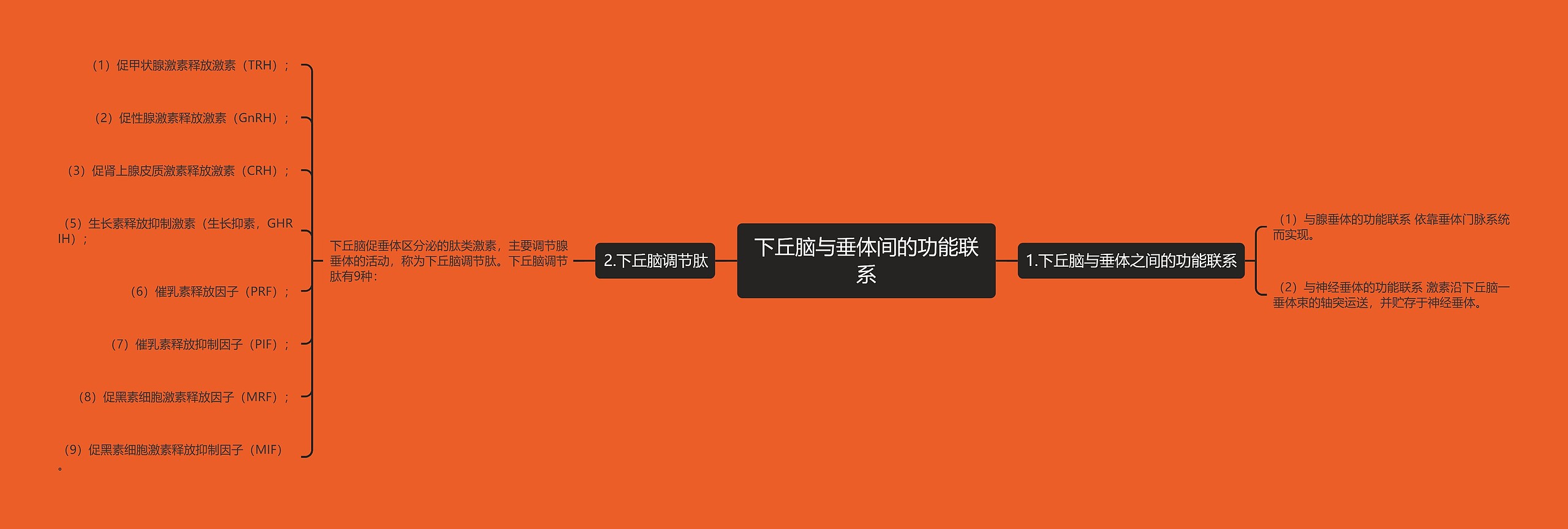 下丘脑与垂体间的功能联系

1.下丘脑与垂体之间的功能联系

（1）与腺垂体的功能联系 依靠垂体门脉系统而实现。

（2）与神经垂体的功能联系 激素沿下丘脑一垂体束的轴突运送，并贮存于神经垂体。

2.下丘脑调节肽

下丘脑促垂体区分泌的肽类激素，主要调节腺垂体的活动，称为下丘脑调节肽。下丘脑调节肽有9种：

（1）促甲状腺激素释放激素（TRH）；

（2）促性腺激素释放激素（GnRH）；

（3）促肾上腺皮质激素释放激素（CRH）；

（5）生长素释放抑制激素（生长抑素，GHRIH）；

（6）催乳素释放因子（PRF）；

（7）催乳素释放抑制因子（PIF）；

（8）促黑素细胞激素释放因子（MRF）；

（9）促黑素细胞激素释放抑制因子（MIF）。